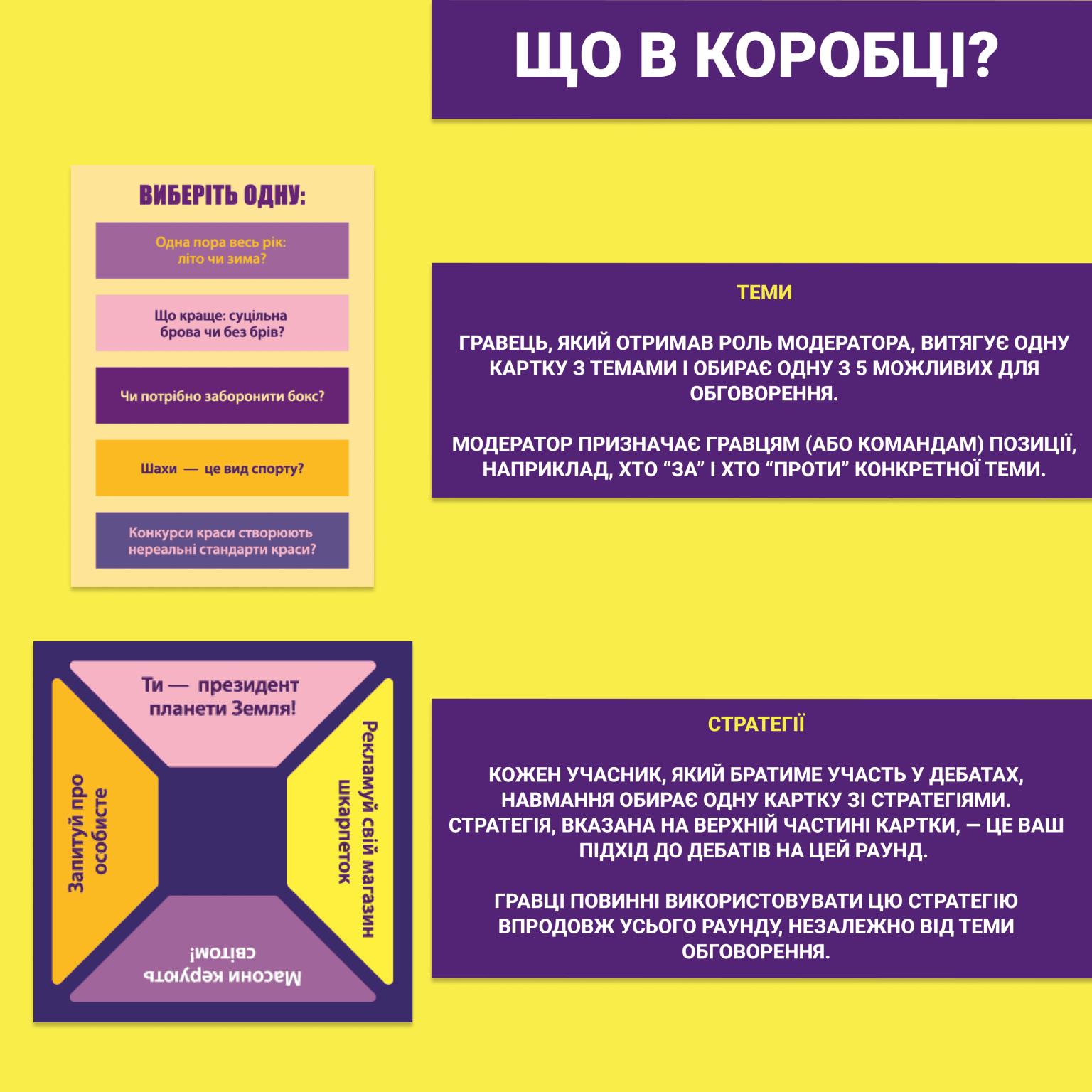 ЩО В КОРОБЦІ?

ВИБЕРІТЬ ОДНУ:

Одна пора весь рік: літо чи зима?

Що краще: суцільна брова чи без брів?

Чи потрібно заборонити бокс?

Шахи — це вид спорту?

Конкурси краси створюють нереальні стандарти краси?

ТЕМИ

ГРАВЕЦЬ, ЯКИЙ ОТРИМАВ РОЛЬ МОДЕРАТОРА, ВИТЯГУЄ ОДНУ КАРТКУ З ТЕМАМИ І ОБИРАЄ ОДНУ З 5 МОЖЛИВИХ ДЛЯ ОБГОВОРЕННЯ.

МОДЕРАТОР ПРИЗНАЧАЄ ГРАВЦЯМ (АБО КОМАНДАМ) ПОЗИЦІЇ, НАПРИКЛАД, ХТО “ЗА” І ХТО “ПРОТИ” КОНКРЕТНОЇ ТЕМИ.

Ти — президент планети Земля!

Запитуй про особисте

Рекламуй свій магазин шкарпеток

Масони керують світом!

СТРАТЕГІЇ

КОЖЕН УЧАСНИК, ЯКИЙ БРАТИМЕ УЧАСТЬ У ДЕБАТАХ, НАВМАННЯ ОБИРАЄ ОДНУ КАРТКУ ЗІ СТРАТЕГІЯМИ. СТРАТЕГІЯ, ВКАЗАНА НА ВЕРХНІЙ ЧАСТИНІ КАРТКИ, — ЦЕ ВАШ ПІДХІД ДО ДЕБАТІВ НА ЦЕЙ РАУНД.

ГРАВЦІ ПОВИННІ ВИКОРИСТОВУВАТИ ЦЮ СТРАТЕГІЮ ВПРОДОВЖ УСЬОГО РАУНДУ, НЕЗАЛЕЖНО ВІД ТЕМИ ОБГОВОРЕННЯ.